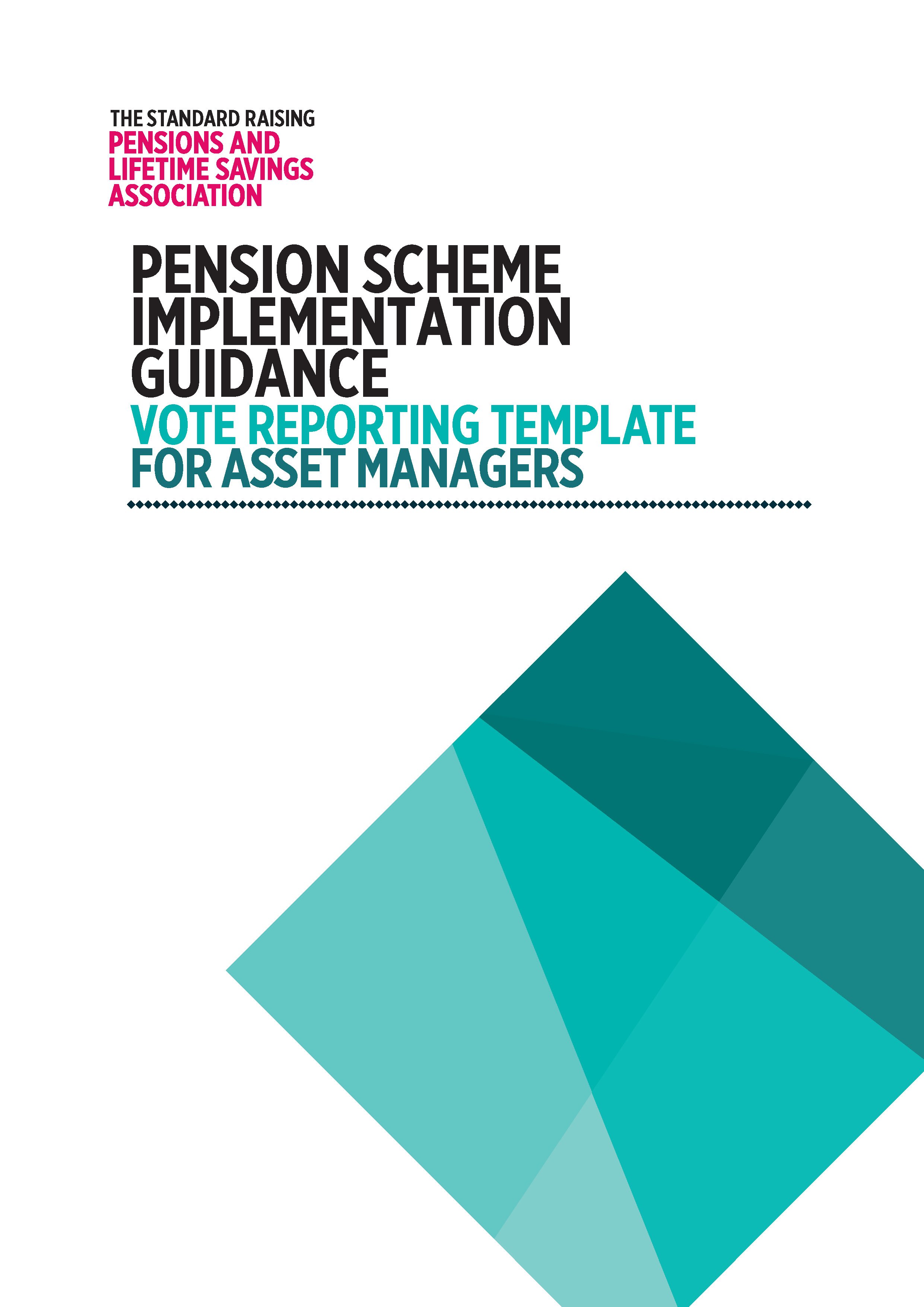 THE STANDARD RAISING
PENSIONS AND
LIFETIME SAVINGS
ASSOCIATION

PENSION SCHEME
IMPLEMENTATION
GUIDANCE
VOTE REPORTING TEMPLATE
FOR ASSET MANAGERS